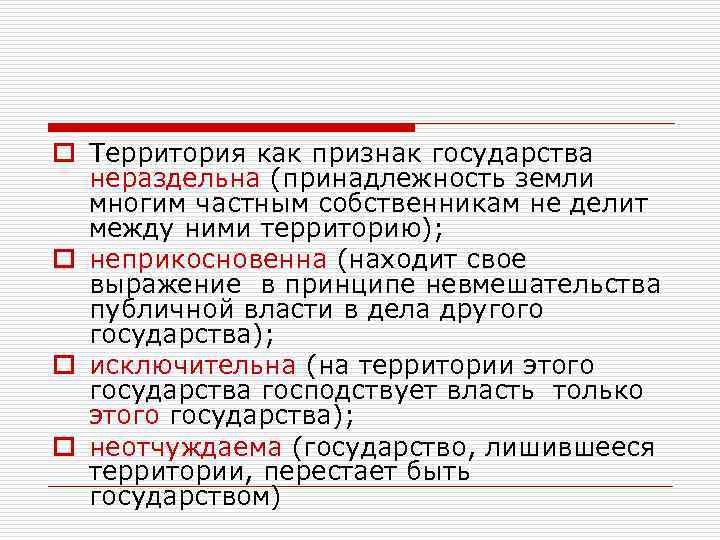 Территория как признак государства нераздельна (принадлежность земли многим частным собственникам не делит между ними территорию);

неприкосновенна (находит свое выражение в принципе невмешательства публичной власти в дела другого государства);

исключительна (на территории этого государства господствует власть только этого государства);

неотчуждаема (государство, лишившееся территории, перестает быть государством)